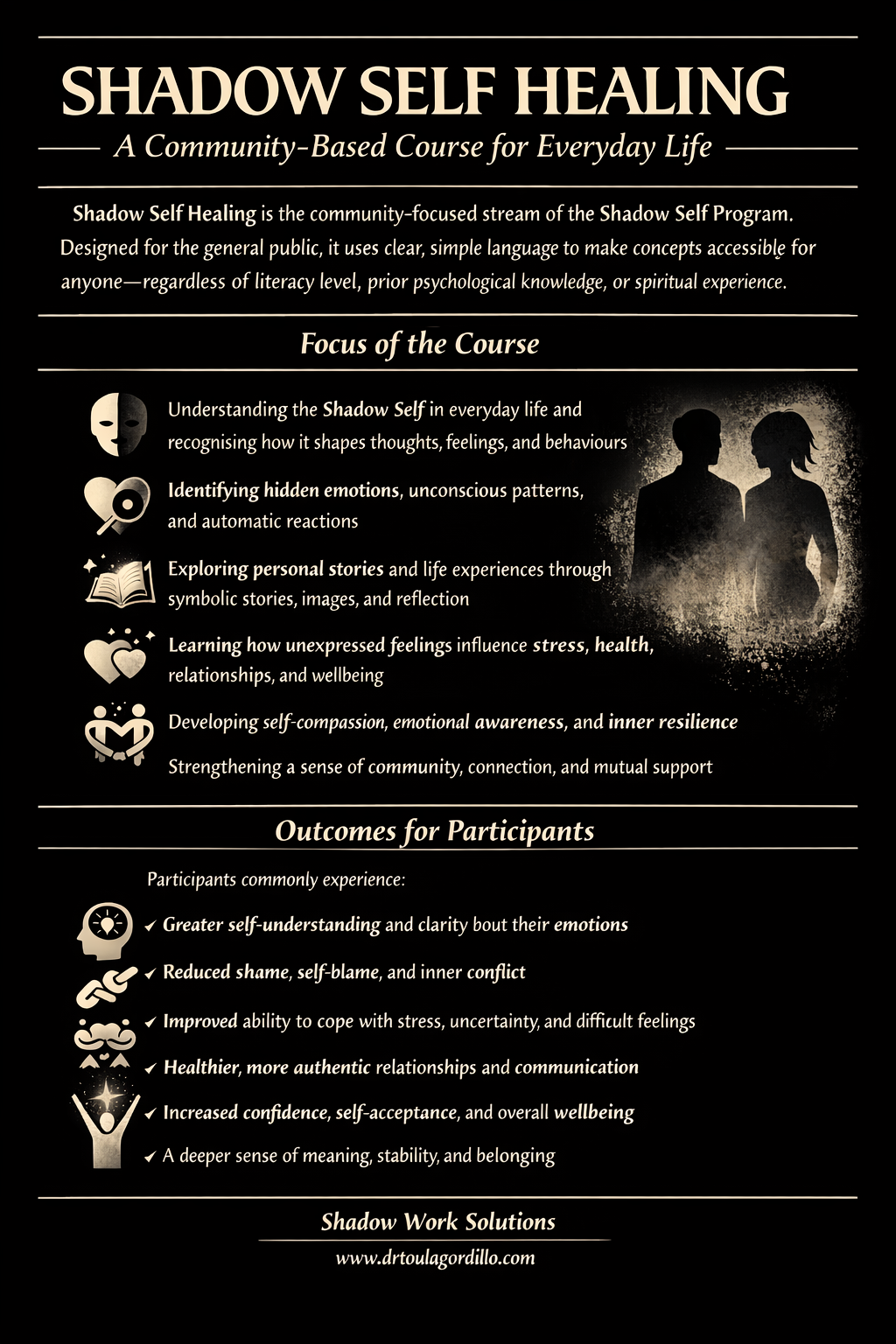 SHADOW SELF HEALING

A Community-Based Course for Everyday Life

Shadow Self Healing is the community-focused stream of the Shadow Self Program. Designed for the general public, it uses clear, simple language to make concepts accessible for anyone—regardless of literacy level, prior psychological knowledge, or spiritual experience.

Focus of the Course

Understanding the Shadow Self in everyday life and recognising how it shapes thoughts, feelings, and behaviours

Identifying hidden emotions, unconscious patterns, and automatic reactions

Exploring personal stories and life experiences through symbolic stories, images, and reflection

Learning how unexpressed feelings influence stress, health, relationships, and wellbeing

Developing self-compassion, emotional awareness, and inner resilience

Strengthening a sense of community, connection, and mutual support

Outcomes for Participants

Participants commonly experience:

✓ Greater self-understanding and clarity bout their emotions

✓ Reduced shame, self-blame, and inner conflict

✓ Improved ability to cope with stress, uncertainty, and difficult feelings

✓ Healthier, more authentic relationships and communication

✓ Increased confidence, self-acceptance, and overall wellbeing

✓ A deeper sense of meaning, stability, and belonging

Shadow Work Solutions

www.drtoulagordillo.com